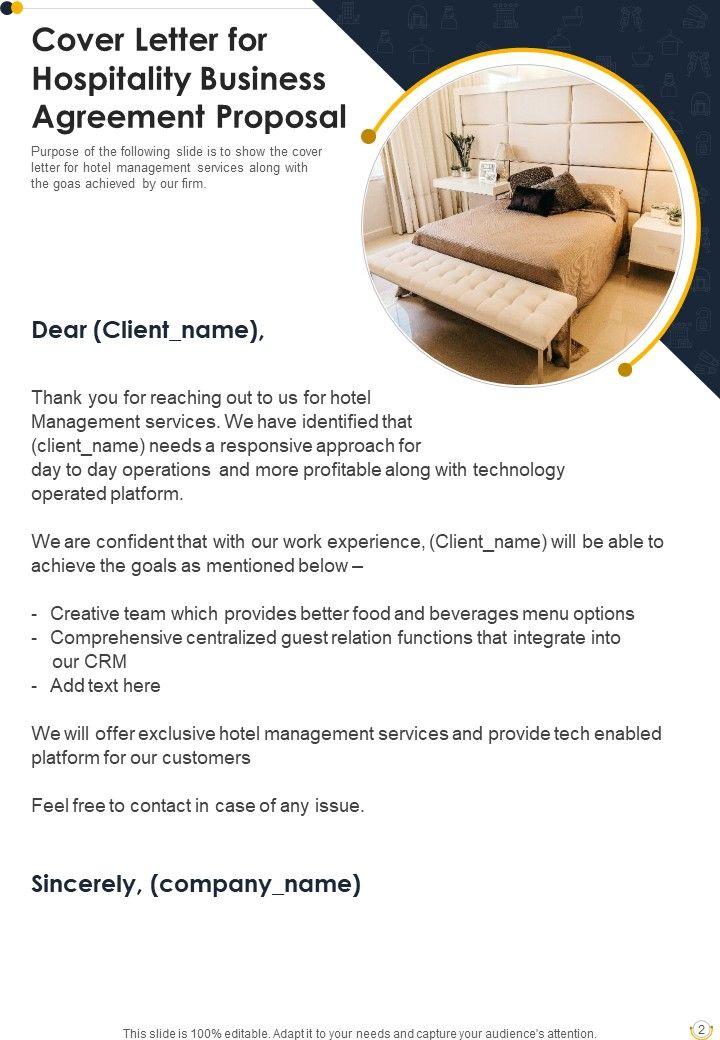 Cover Letter for Hospitality Business Agreement Proposal

Purpose of the following slide is to show the cover letter for hotel management services along with the goas achieved by our firm.

Dear (Client_name),

Thank you for reaching out to us for hotel Management services. We have identified that (client_name) needs a responsive approach for day to day operations and more profitable along with technology operated platform.

We are confident that with our work experience, (Client_name) will be able to achieve the goals as mentioned below –

- Creative team which provides better food and beverages menu options
- Comprehensive centralized guest relation functions that integrate into our CRM
- Add text here

We will offer exclusive hotel management services and provide tech enabled platform for our customers

Feel free to contact in case of any issue.

Sincerely, (company_name)

This slide is 100% editable. Adapt it to your needs and capture your audience's attention.

2